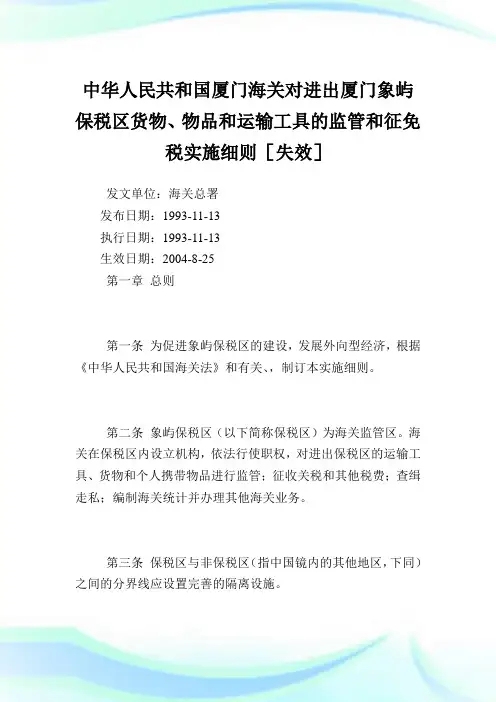 中华人民共和国厦门海关对进出厦门象屿保税区货物、物品和运输工具的监管和征免税实施细则［失效］

发文单位：海关总署
发布日期：1993-11-13
执行日期：1993-11-13
生效日期：2004-8-25
第一章 总则

第一条 为促进象屿保税区的建设，发展外向型经济，根据《中华人民共和国海关法》和有关、，制订本实施细则。

第二条 象屿保税区（以下简称保税区）为海关监管区。海关在保税区内设立机构，依法行使职权，对进出保税区的运输工具、货物和个人携带物品进行监管；征收关税和其他税费；查缉走私；编制海关统计并办理其他海关业务。

第三条 保税区与非保税区（指中国镜内的其他地区，下同）之间的分界线应设置完善的隔离设施。